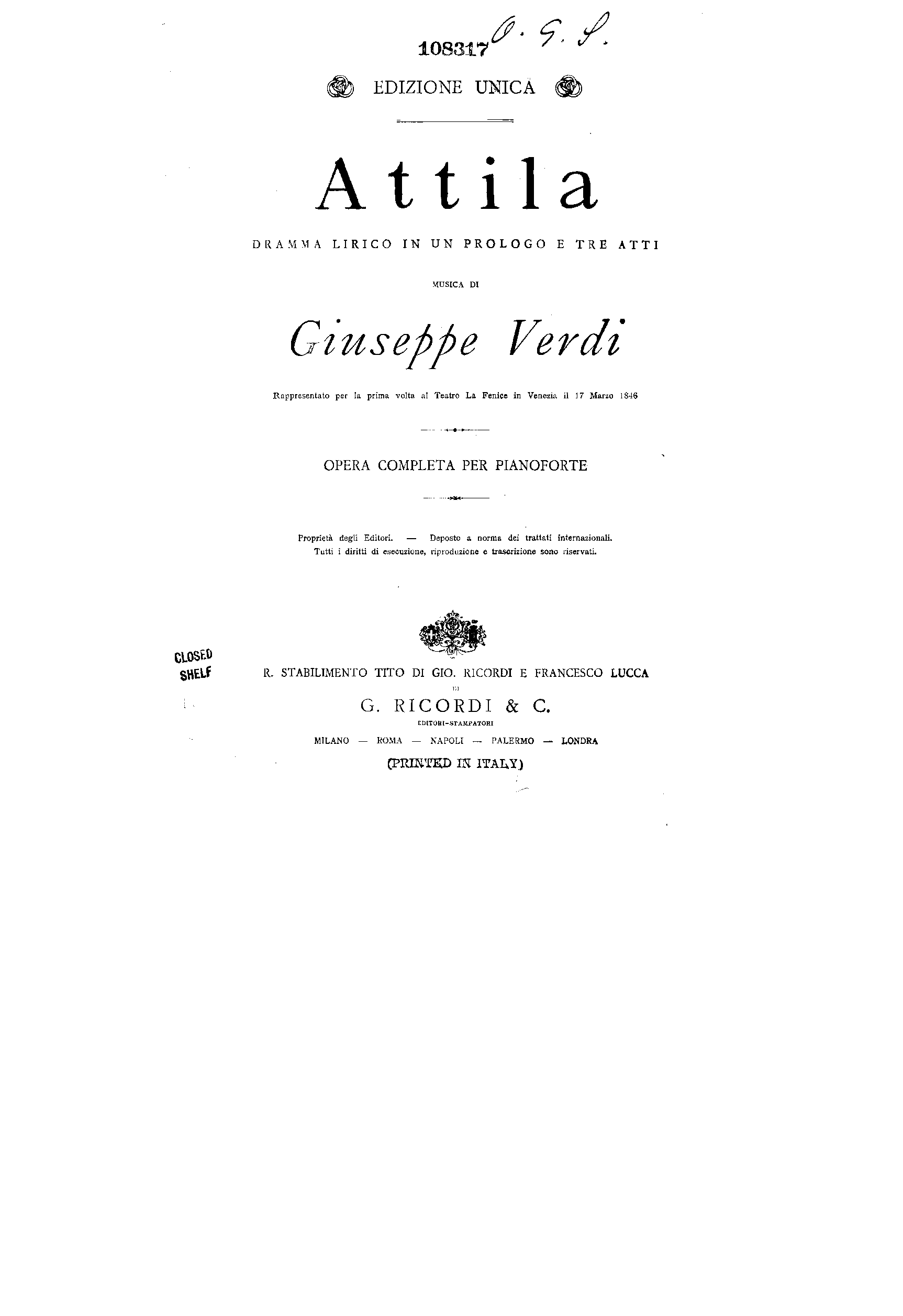 108317 O. S. S.

EDIZIONE UNICA

Attila

DRAMMA LIRICO IN UN PROLOGO E TRE ATTI

MUSICA DI

Giuseppe Verdi

Rappresentato per la prima volta al Teatro La Fenice in Venezia il 17 Marzo 1846

OPERA COMPLETA PER PIANOFORTE

Proprietà degli Editori. — Deposto a norma dei trattati internazionali.
Tutti i diritti di esecuzione, riproduzione e trascrizione sono riservati.

CLOSED SHELF

R. STABILIMENTO TITO DI GIO. RICORDI E FRANCESCO LUCCA

DI

G. RICORDI & C.

EDITORI-STAMPATORI

MILANO — ROMA — NAPOLI — PALERMO — LONDRA

(PRINTED IN ITALY)